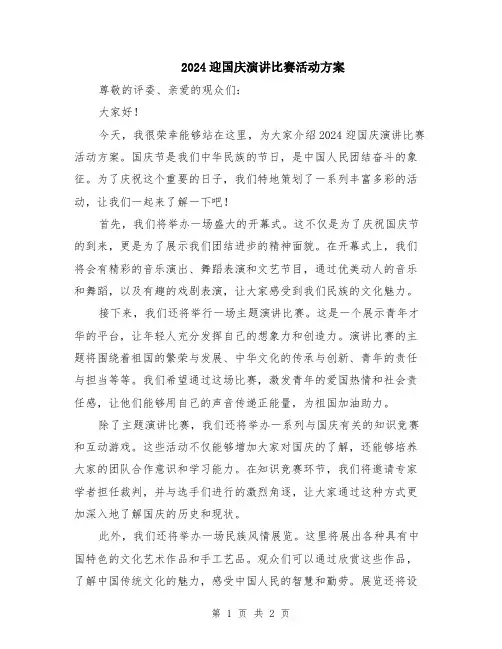 2024迎国庆演讲比赛活动方案

尊敬的评委、亲爱的观众们：

大家好！

今天，我很荣幸能够站在这里，为大家介绍2024迎国庆演讲比赛活动方案。国庆节是我们中华民族的节日，是中国人民团结奋斗的象征。为了庆祝这个重要的日子，我们特地策划了一系列丰富多彩的活动，让我们一起来了解一下吧！

首先，我们将举办一场盛大的开幕式。这不仅是为了庆祝国庆节的到来，更是为了展示我们团结进步的精神面貌。在开幕式上，我们将会有精彩的音乐演出、舞蹈表演和文艺节目，通过优美动人的音乐和舞蹈，以及有趣的戏剧表演，让大家感受到我们民族的文化魅力。

接下来，我们还将举行一场主题演讲比赛。这是一个展示青年才华的平台，让年轻人充分发挥自己的想象力和创造力。演讲比赛的主题将围绕着祖国的繁荣与发展、中华文化的传承与创新、青年的责任与担当等等。我们希望通过这场比赛，激发青年的爱国热情和社会责任感，让他们能够用自己的声音传递正能量，为祖国加油助力。

除了主题演讲比赛，我们还将举办一系列与国庆有关的知识竞赛和互动游戏。这些活动不仅能够增加大家对国庆的了解，还能够培养大家的团队合作意识和学习能力。在知识竞赛环节，我们将邀请专家学者担任裁判，并与选手们进行的激烈角逐，让大家通过这种方式更加深入地了解国庆的历史和现状。

此外，我们还将举办一场民族风情展览。这里将展出各种具有中国特色的文化艺术作品和手工艺品。观众们可以通过欣赏这些作品，了解中国传统文化的魅力，感受中国人民的智慧和勤劳。展览还将设

第 1 页 共 2 页